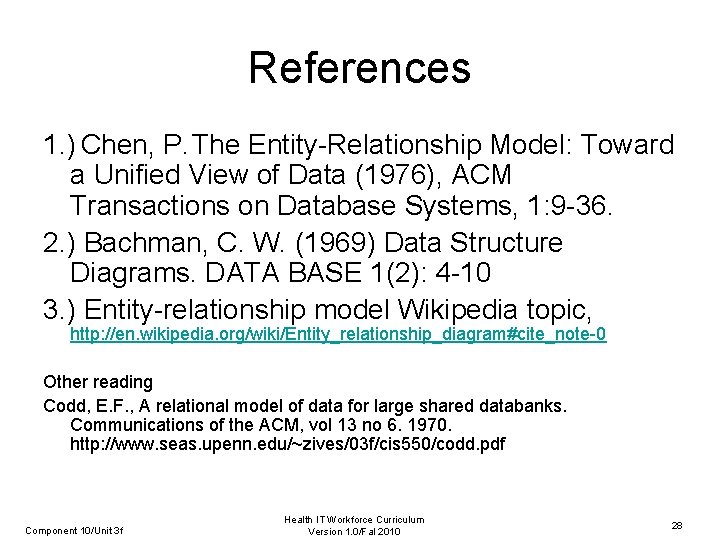 References

1.) Chen, P.The Entity-Relationship Model: Toward a Unified View of Data (1976), ACM Transactions on Database Systems, 1:9-36.

2.) Bachman, C. W. (1969) Data Structure Diagrams. DATA BASE 1(2): 4-10

3.) Entity-relationship model Wikipedia topic, http://en.wikipedia.org/wiki/Entity_relationship_diagram#cite_note-0

Other reading

Codd, E.F., A relational model of data for large shared databanks. Communications of the ACM, vol 13 no 6. 1970. http://www.seas.upenn.edu/~zives/03f/cis550/codd.pdf

Component 10/Unit 3f

Health IT Workforce Curriculum
Version 1.0/Fal 2010

28